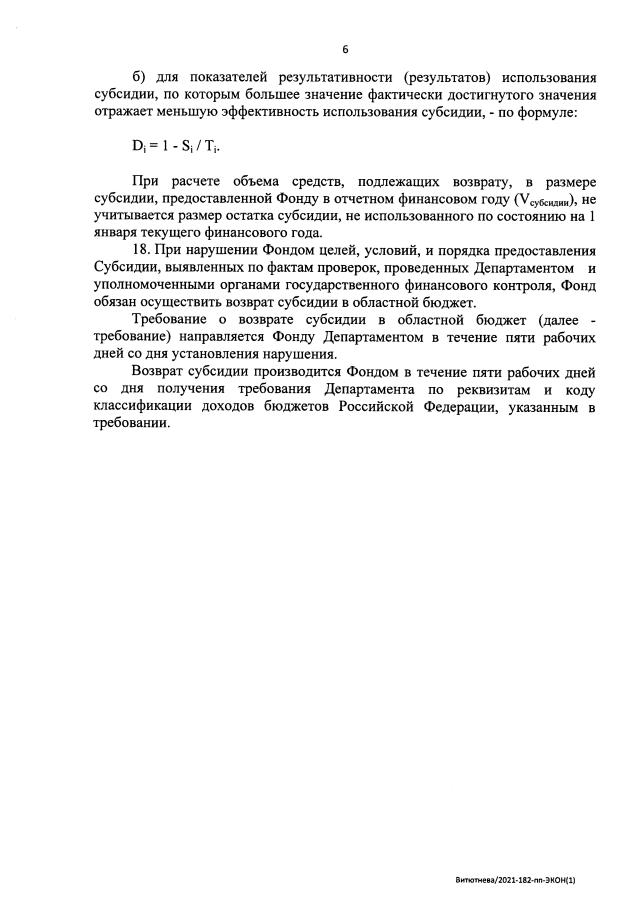 6

б) для показателей результативности (результатов) использования субсидии, по которым большее значение фактически достигнутого значения отражает меньшую эффективность использования субсидии, - по формуле:

$D_i = 1 - S_i / T_i$.

При расчете объема средств, подлежащих возврату, в размере субсидии, предоставленной Фонду в отчетном финансовом году ($V_{субсидии}$), не учитывается размер остатка субсидии, не использованного по состоянию на 1 января текущего финансового года.

18. При нарушении Фондом целей, условий, и порядка предоставления Субсидии, выявленных по фактам проверок, проведенных Департаментом и уполномоченными органами государственного финансового контроля, Фонд обязан осуществить возврат субсидии в областной бюджет.

Требование о возврате субсидии в областной бюджет (далее - требование) направляется Фонду Департаментом в течение пяти рабочих дней со дня установления нарушения.

Возврат субсидии производится Фондом в течение пяти рабочих дней со дня получения требования Департамента по реквизитам и коду классификации доходов бюджетов Российской Федерации, указанным в требовании.

Витютнева/2021-182-пп-ЭКОН(1)